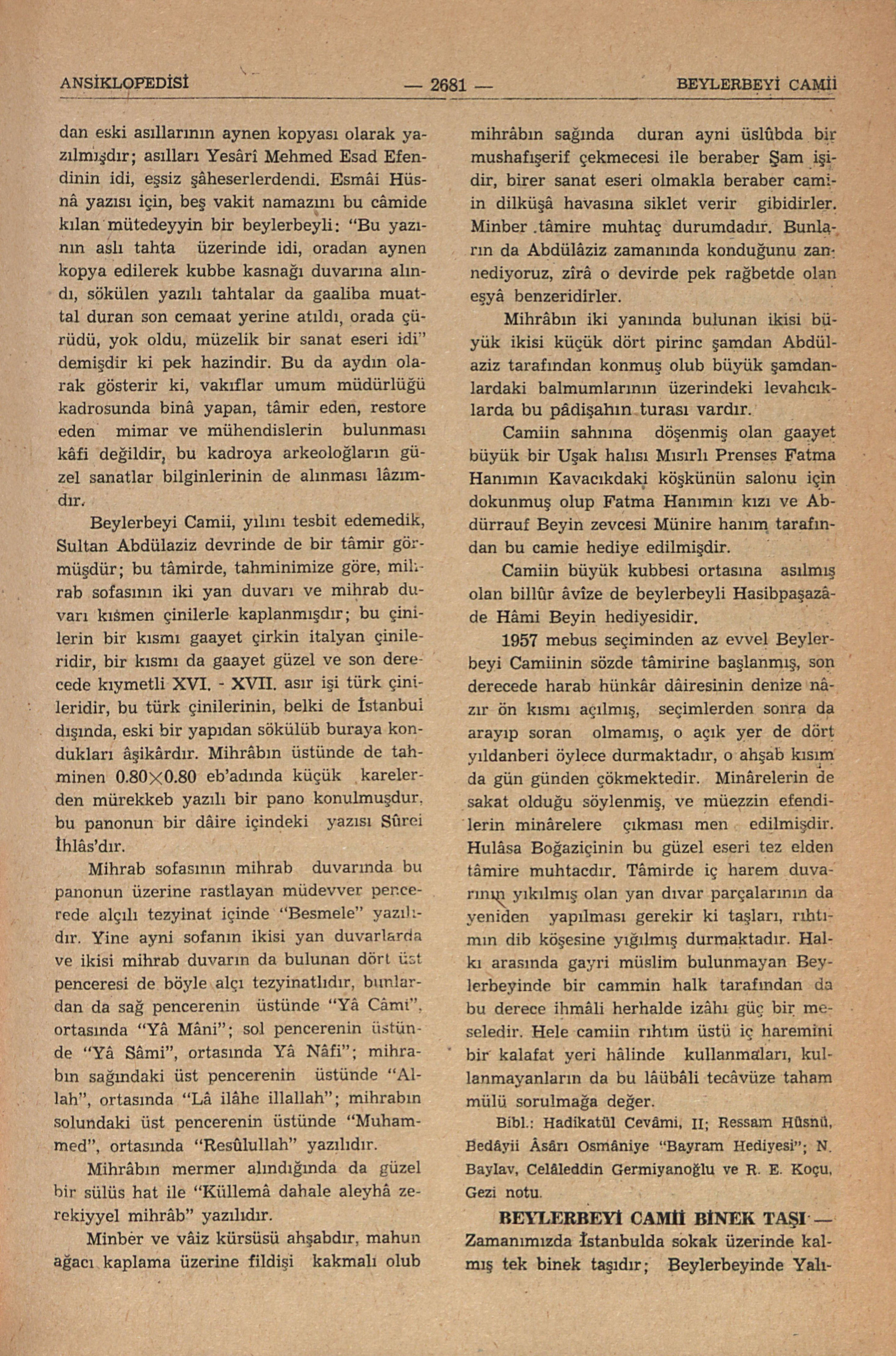 ANSİKLOPEDİSİ — 2681 — BEYLERBEYİ CAMİİ

dan eski asıllarının aynen kopyası olarak yazılmışdır; asılları Yesârî Mehmed Esad Efendinin idi, eşsiz şâheserlerdendi. Esmâi Hüsnâ yazısı için, beş vakit namazını bu câmide kılan mütedeyyin bir beylerbeyli: "Bu yazının aslı tahta üzerinde idi, oradan aynen kopya edilerek kubbe kasnağı duvarına alındı, sökülen yazılı tahtalar da gaaliba muattal duran son cemaat yerine atıldı, orada çürüdü, yok oldu, müzelik bir sanat eseri idi" demişdir ki pek hazindir. Bu da aydın olarak gösterir ki, vakıflar umum müdürlüğü kadrosunda binâ yapan, tâmir eden, restore eden mimar ve mühendislerin bulunması kâfi değildir, bu kadroya arkeoloğların güzel sanatlar bilginlerinin de alınması lâzımdır.

Beylerbeyi Camii, yılını tesbit edemedik, Sultan Abdülaziz devrinde de bir tâmir görmüşdür; bu tâmirde, tahminimize göre, mihrab sofasının iki yan duvarı ve mihrab duvarı kısmen çinilerle kaplanmışdır; bu çinilerin bir kısmı gaayet çirkin italyan çinileridir, bir kısmı da gaayet güzel ve son derecede kıymetli XVI. - XVII. asır işi türk çinileridir, bu türk çinilerinin, belki de İstanbul dışında, eski bir yapıdan sökülüb buraya kondukları âşikârdır. Mihrâbın üstünde de tahminen 0.80×0.80 eb'adında küçük karelerden mürekkeb yazılı bir pano konulmuşdur, bu panonun bir dâire içindeki yazısı Sûrei İhlâs'dır.

Mihrab sofasının mihrab duvarında bu panonun üzerine rastlayan müdevver pencerede alçılı tezyinat içinde "Besmele" yazılıdır. Yine ayni sofanın ikisi yan duvarlarda ve ikisi mihrab duvarın da bulunan dört üst penceresi de böyle alçı tezyinatlıdır, bunlardan da sağ pencerenin üstünde "Yâ Câmi", ortasında "Yâ Mâni"; sol pencerenin üstünde "Yâ Sâmi", ortasında Yâ Nâfi"; mihrabın sağındaki üst pencerenin üstünde "Allah", ortasında "Lâ ilâhe illallah"; mihrabın solundaki üst pencerenin üstünde "Muhammed", ortasında "Resûlullah" yazılıdır.

Mihrâbın mermer alındığında da güzel bir sülüs hat ile "Küllemâ dahale aleyhâ zerekiyyel mihrâb" yazılıdır.

Minber ve vâiz kürsüsü ahşabdır, mahun ağacı kaplama üzerine fildişi kakmalı olub mihrâbın sağında duran ayni üslûbda bir mushafışerif çekmecesi ile beraber Şam işidir, birer sanat eseri olmakla beraber camiin dilküşâ havasına siklet verir gibidirler. Minber tâmire muhtaç durumdadır. Bunların da Abdülâziz zamanında konduğunu zannediyoruz, zîrâ o devirde pek rağbetde olan eşyâ benzeridirler.

Mihrâbın iki yanında bulunan ikisi büyük ikisi küçük dört pirinc şamdan Abdülaziz tarafından konmuş olub büyük şamdanlardaki balmumlarının üzerindeki levahcıklarda bu pâdişahın turası vardır.

Camiin sahnına döşenmiş olan gaayet büyük bir Uşak halısı Mısırlı Prenses Fatma Hanımın Kavacıkdaki köşkünün salonu için dokunmuş olup Fatma Hanımın kızı ve Abdürrauf Beyin zevcesi Münire hanım tarafından bu camie hediye edilmişdir.

Camiin büyük kubbesi ortasına asılmış olan billûr âvîze de beylerbeyli Hasibpaşazâde Hâmi Beyin hediyesidir.

1957 mebus seçiminden az evvel Beylerbeyi Camiinin sözde tâmirine başlanmış, son derecede harab hünkâr dâiresinin denize nâzır ön kısmı açılmış, seçimlerden sonra da arayıp soran olmamış, o açık yer de dört yıldanberi öylece durmaktadır, o ahşab kısım da gün günden çökmektedir. Minârelerin de sakat olduğu söylenmiş, ve müezzin efendilerin minârelere çıkması men edilmişdir. Hulâsa Boğaziçinin bu güzel eseri tez elden tâmire muhtacdır. Tâmirde iç harem duvarının yıkılmış olan yan dıvar parçalarının da yeniden yapılması gerekir ki taşları, rıhtımın dib köşesine yığılmış durmaktadır. Halkı arasında gayri müslim bulunmayan Beylerbeyinde bir cammin halk tarafından da bu derece ihmâli herhalde izâhı güç bir meseledir. Hele camiin rıhtım üstü iç haremini bir kalafat yeri hâlinde kullanmaları, kullanmayanların da bu lâübâli tecâvüze tahammülü sorulmağa değer.

Bibl.: Hadikatül Cevâmi, II; Ressam Hüsnü, Bedâyii Âsârı Osmâniye "Bayram Hediyesi"; N. Baylav, Celâleddin Germiyanoğlu ve R. E. Koçu, Gezi notu.

BEYLERBEYİ CAMİİ BİNEK TAŞI — Zamanımızda İstanbulda sokak üzerinde kalmış tek binek taşıdır; Beylerbeyinde Yalı-